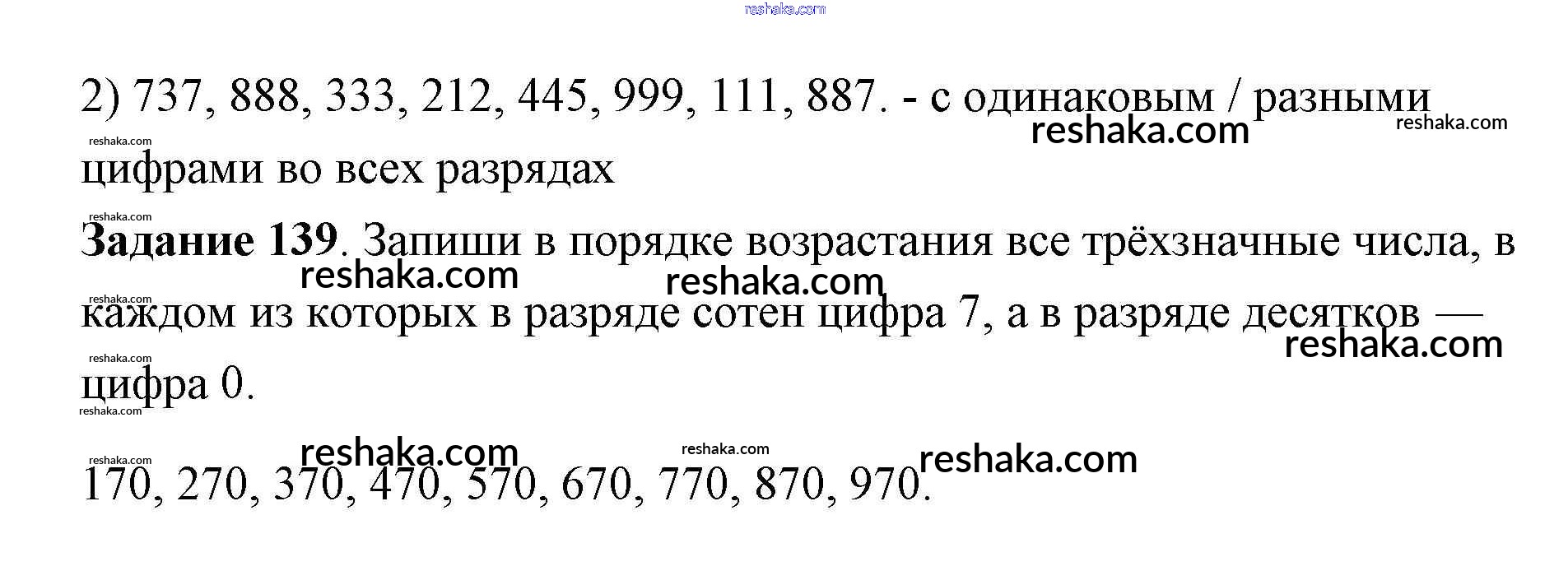 2) 737, 888, 333, 212, 445, 999, 111, 887. - с одинаковым / разными цифрами во всех разрядах

Задание 139. Запиши в порядке возрастания все трёхзначные числа, в каждом из которых в разряде сотен цифра 7, а в разряде десятков — цифра 0.

170, 270, 370, 470, 570, 670, 770, 870, 970.

reshaka.com